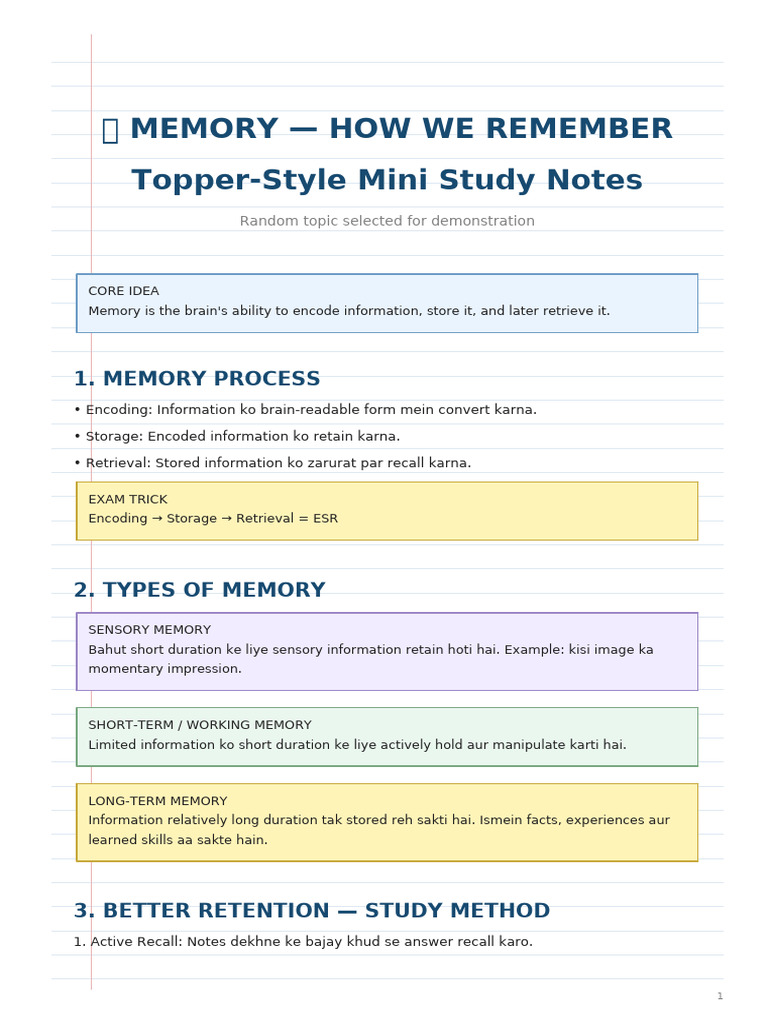 MEMORY — HOW WE REMEMBER

Topper-Style Mini Study Notes

Random topic selected for demonstration

CORE IDEA
Memory is the brain's ability to encode information, store it, and later retrieve it.

1. MEMORY PROCESS

• Encoding: Information ko brain-readable form mein convert karna.
• Storage: Encoded information ko retain karna.
• Retrieval: Stored information ko zarurat par recall karna.

EXAM TRICK
Encoding → Storage → Retrieval = ESR

2. TYPES OF MEMORY

SENSORY MEMORY
Bahut short duration ke liye sensory information retain hoti hai. Example: kisi image ka momentary impression.

SHORT-TERM / WORKING MEMORY
Limited information ko short duration ke liye actively hold aur manipulate karti hai.

LONG-TERM MEMORY
Information relatively long duration tak stored reh sakti hai. Ismein facts, experiences aur learned skills aa sakte hain.

3. BETTER RETENTION — STUDY METHOD

1. Active Recall: Notes dekhne ke bajay khud se answer recall karo.

1